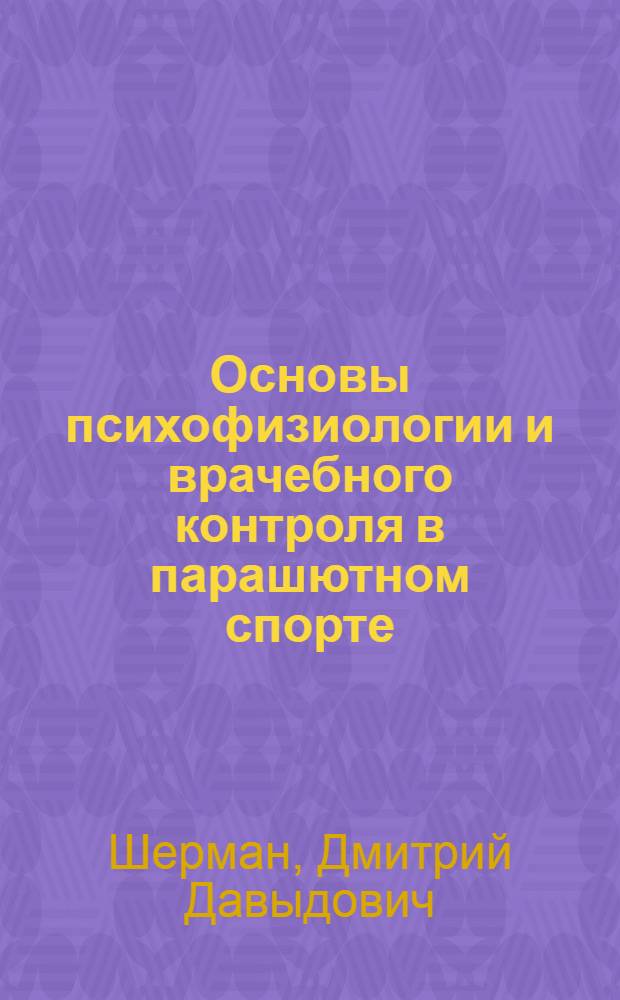 Основы психофизиологии и врачебного контроля в парашютном спорте

Шерман, Дмитрий Давыдович